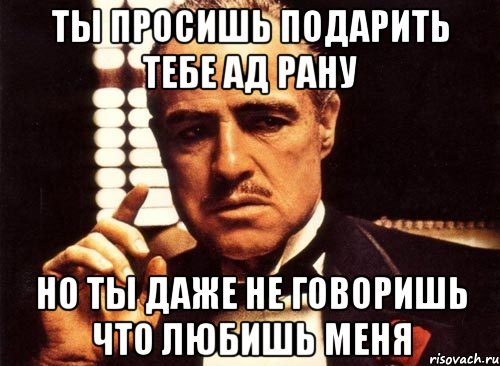 ТЫ ПРОСИШЬ ПОДАРИТЬ ТЕБЕ АД РАНУ

НО ТЫ ДАЖЕ НЕ ГОВОРИШЬ ЧТО ЛЮБИШЬ МЕНЯ

risovach.ru